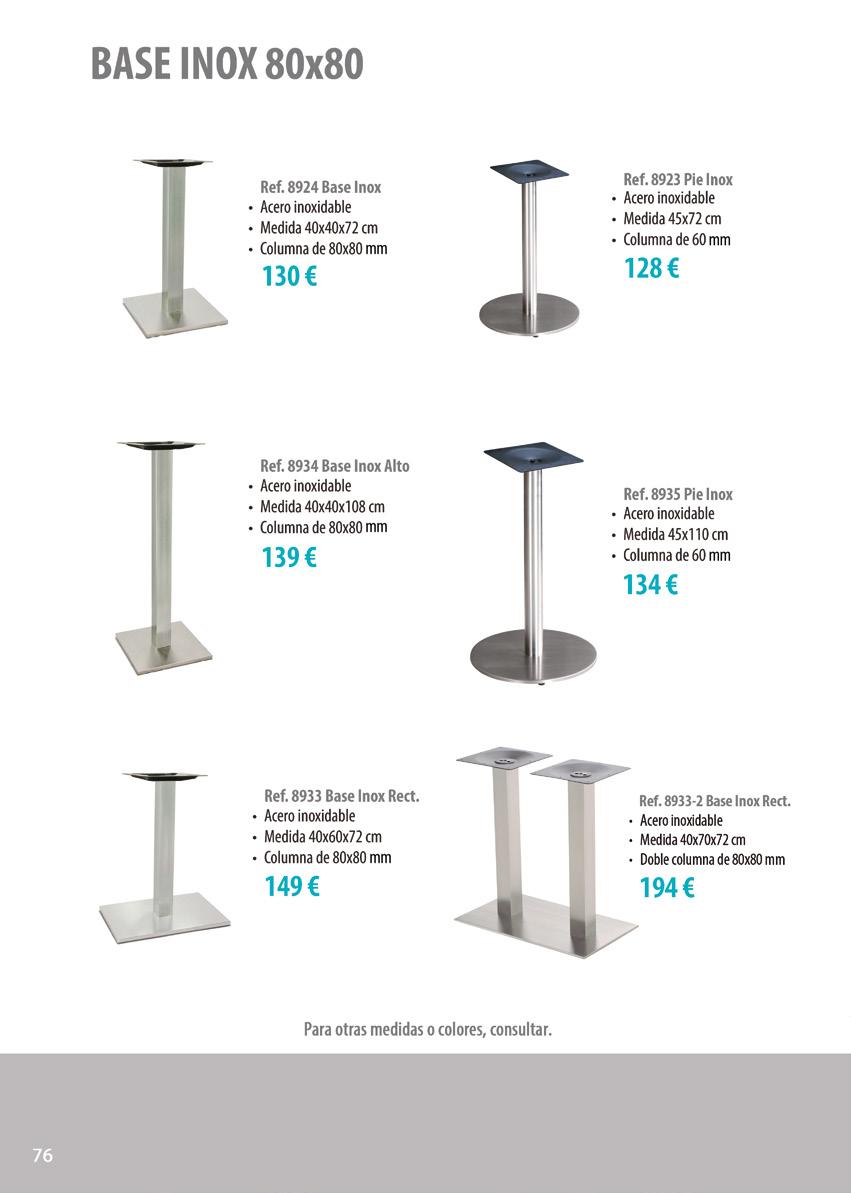 BASE INOX 80x80

Ref. 8924 Base Inox
• Acero inoxidable
• Medida 40x40x72 cm
• Columna de 80x80 mm
130 €

Ref. 8923 Pie Inox
• Acero inoxidable
• Medida 45x72 cm
• Columna de 60 mm
128 €

Ref. 8934 Base Inox Alto
• Acero inoxidable
• Medida 40x40x108 cm
• Columna de 80x80 mm
139 €

Ref. 8935 Pie Inox
• Acero inoxidable
• Medida 45x110 cm
• Columna de 60 mm
134 €

Ref. 8933 Base Inox Rect.
• Acero inoxidable
• Medida 40x60x72 cm
• Columna de 80x80 mm
149 €

Ref. 8933-2 Base Inox Rect.
• Acero inoxidable
• Medida 40x70x72 cm
• Doble columna de 80x80 mm
194 €

Para otras medidas o colores, consultar.

76